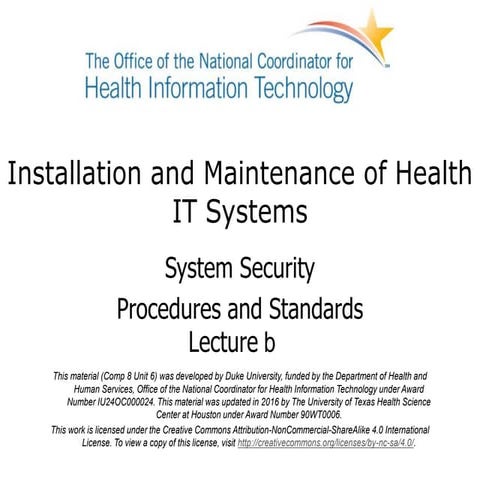 The Office of the National Coordinator for
Health Information Technology

Installation and Maintenance of Health IT Systems

System Security

Procedures and Standards

Lecture b

This material (Comp 8 Unit 6) was developed by Duke University, funded by the Department of Health and Human Services, Office of the National Coordinator for Health Information Technology under Award Number IU24OC000024. This material was updated in 2016 by The University of Texas Health Science Center at Houston under Award Number 90WT0006.

This work is licensed under the Creative Commons Attribution-NonCommercial-ShareAlike 4.0 International License. To view a copy of this license, visit http://creativecommons.org/licenses/by-nc-sa/4.0/.